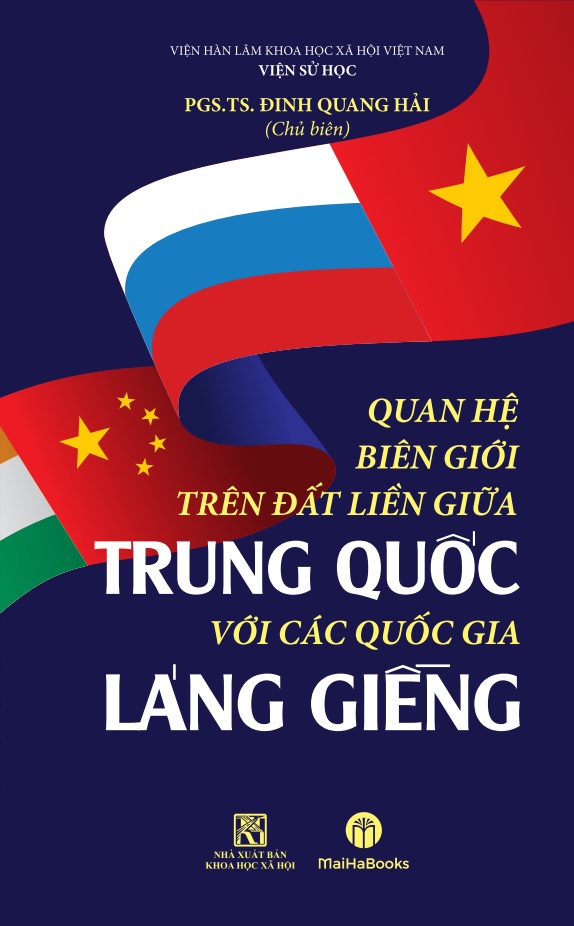 VIỆN HÀN LÂM KHOA HỌC XÃ HỘI VIỆT NAM
VIỆN SỬ HỌC

PGS.TS. ĐINH QUANG HẢI
(Chủ biên)

QUAN HỆ
BIÊN GIỚI
TRÊN ĐẤT LIỀN GIỮA
TRUNG QUỐC
VỚI CÁC QUỐC GIA
LÁNG GIỀNG

NHÀ XUẤT BẢN
KHOA HỌC XÃ HỘI

MaiHaBooks